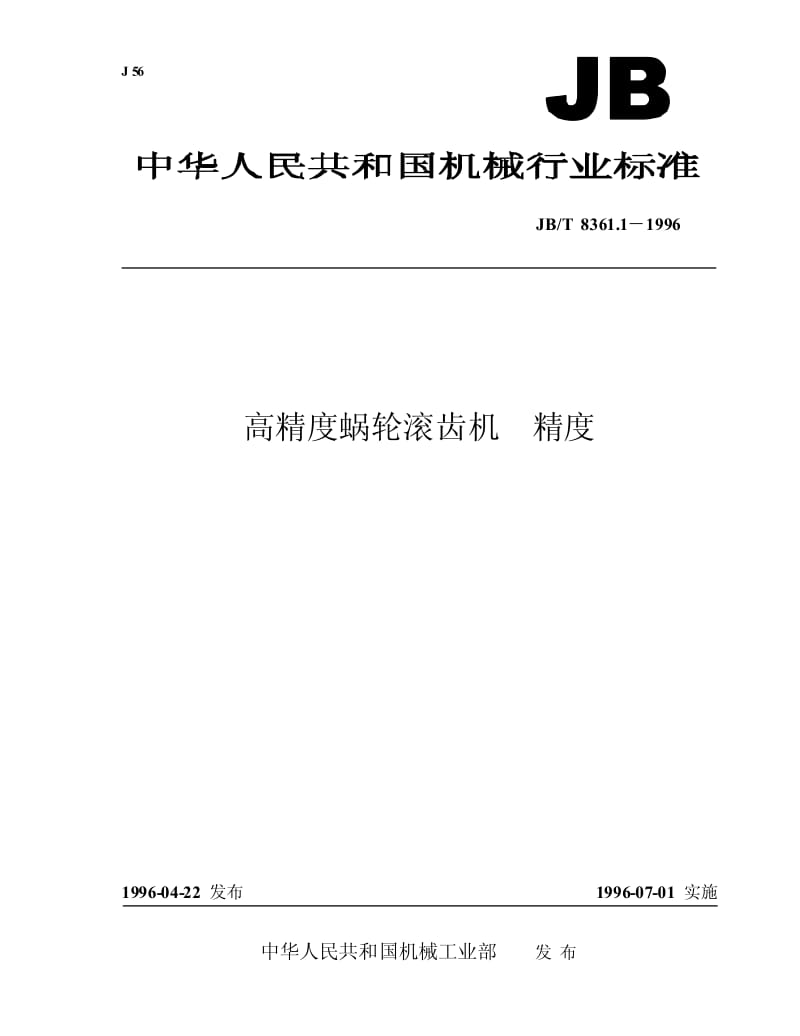 J 56

JB

中华人民共和国机械行业标准

JB/T 8361.1－1996

高精度蜗轮滚齿机　精度

1996-04-22 发布

1996-07-01 实施

中华人民共和国机械工业部　发 布